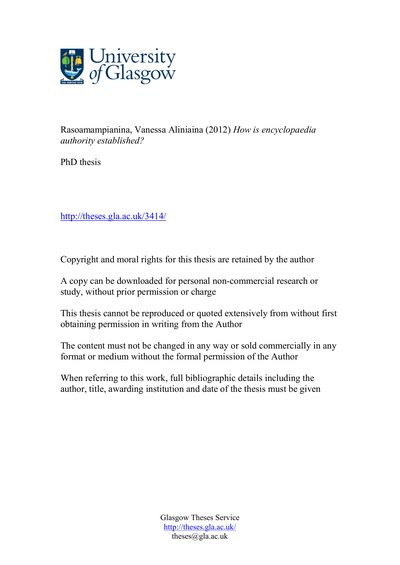 University of Glasgow

Rasoamampianina, Vanessa Aliniaina (2012) How is encyclopaedia authority established?

PhD thesis

http://theses.gla.ac.uk/3414/

Copyright and moral rights for this thesis are retained by the author

A copy can be downloaded for personal non-commercial research or study, without prior permission or charge

This thesis cannot be reproduced or quoted extensively from without first obtaining permission in writing from the Author

The content must not be changed in any way or sold commercially in any format or medium without the formal permission of the Author

When referring to this work, full bibliographic details including the author, title, awarding institution and date of the thesis must be given

Glasgow Theses Service
http://theses.gla.ac.uk/
theses@gla.ac.uk